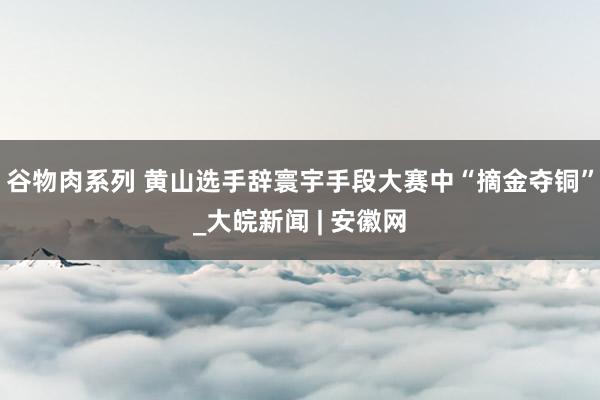 谷物肉系列 黄山选手辞寰宇手段大赛中“摘金夺铜”_大皖新闻 | 安徽网